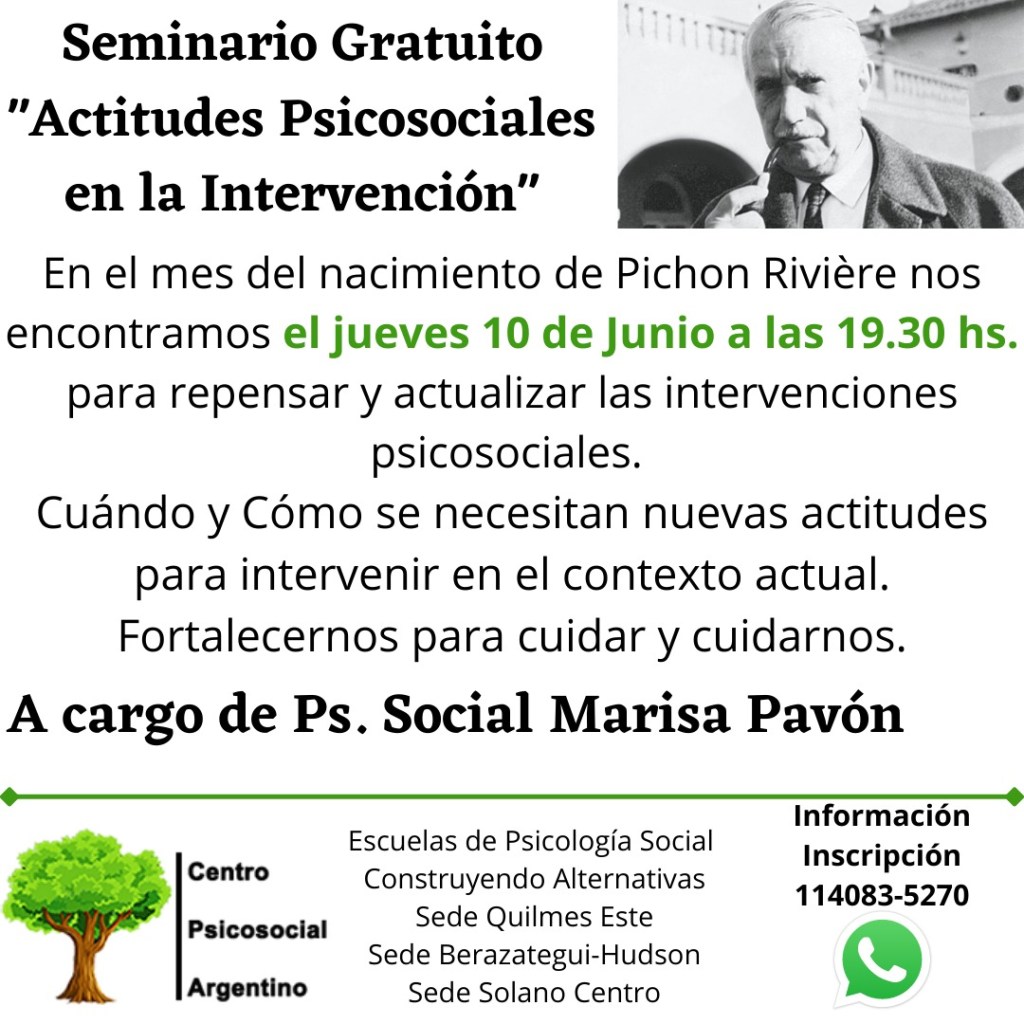 Seminario Gratuito
"Actitudes Psicosociales en la Intervención"

En el mes del nacimiento de Pichon Rivière nos encontramos el jueves 10 de Junio a las 19.30 hs. para repensar y actualizar las intervenciones psicosociales.
Cuándo y Cómo se necesitan nuevas actitudes para intervenir en el contexto actual.
Fortalecernos para cuidar y cuidarnos.

A cargo de Ps. Social Marisa Pavón

Centro
Psicosocial
Argentino

Escuelas de Psicología Social
Construyendo Alternativas
Sede Quilmes Este
Sede Berazategui-Hudson
Sede Solano Centro

Información
Inscripción
114083-5270